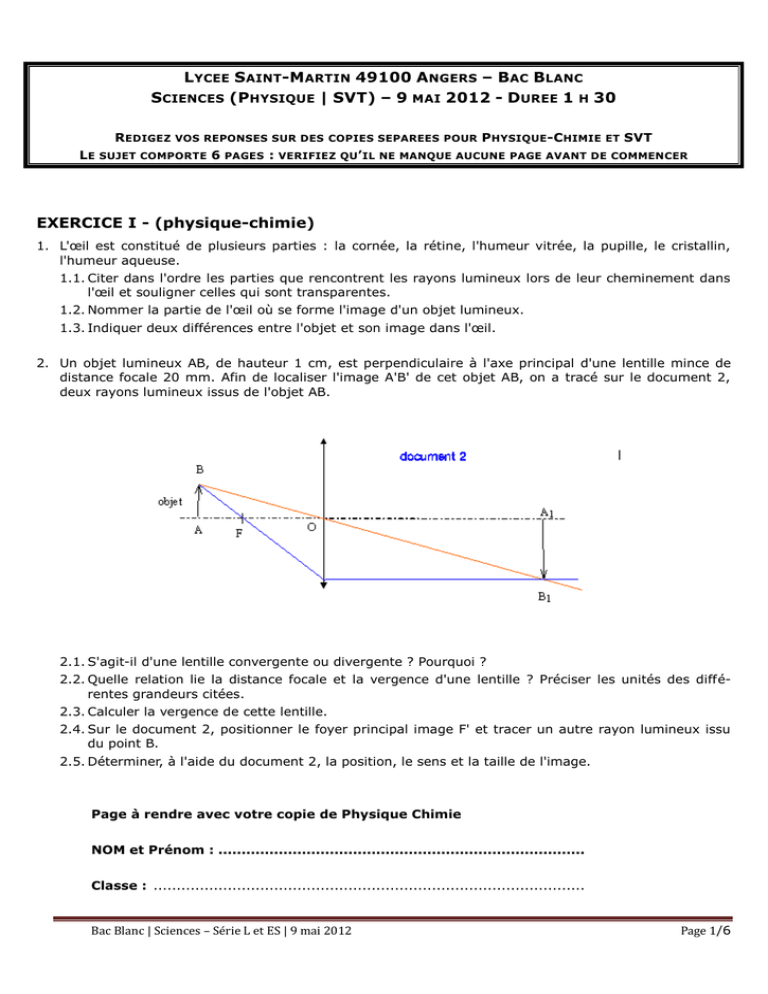 LYCEE SAINT-MARTIN 49100 ANGERS – BAC BLANC
SCIENCES (PHYSIQUE | SVT) – 9 MAI 2012 - DUREE 1 H 30

REDIGEZ VOS REPONSES SUR DES COPIES SEPAREES POUR PHYSIQUE-CHIMIE ET SVT
LE SUJET COMPORTE 6 PAGES : VERIFIEZ QU'IL NE MANQUE AUCUNE PAGE AVANT DE COMMENCER

EXERCICE I - (physique-chimie)

1. L'œil est constitué de plusieurs parties : la cornée, la rétine, l'humeur vitrée, la pupille, le cristallin, l'humeur aqueuse.
1.1. Citer dans l'ordre les parties que rencontrent les rayons lumineux lors de leur cheminement dans l'œil et souligner celles qui sont transparentes.
1.2. Nommer la partie de l'œil où se forme l'image d'un objet lumineux.
1.3. Indiquer deux différences entre l'objet et son image dans l'œil.

2. Un objet lumineux AB, de hauteur 1 cm, est perpendiculaire à l'axe principal d'une lentille mince de distance focale 20 mm. Afin de localiser l'image A'B' de cet objet AB, on a tracé sur le document 2, deux rayons lumineux issus de l'objet AB.

document 2

B
objet
A
F
O
$A_1$
$B_1$

2.1. S'agit-il d'une lentille convergente ou divergente ? Pourquoi ?
2.2. Quelle relation lie la distance focale et la vergence d'une lentille ? Préciser les unités des différentes grandeurs citées.
2.3. Calculer la vergence de cette lentille.
2.4. Sur le document 2, positionner le foyer principal image F' et tracer un autre rayon lumineux issu du point B.
2.5. Déterminer, à l'aide du document 2, la position, le sens et la taille de l'image.

Page à rendre avec votre copie de Physique Chimie

NOM et Prénom : ____

Classe : ____

Bac Blanc | Sciences – Série L et ES | 9 mai 2012
Page 1/6